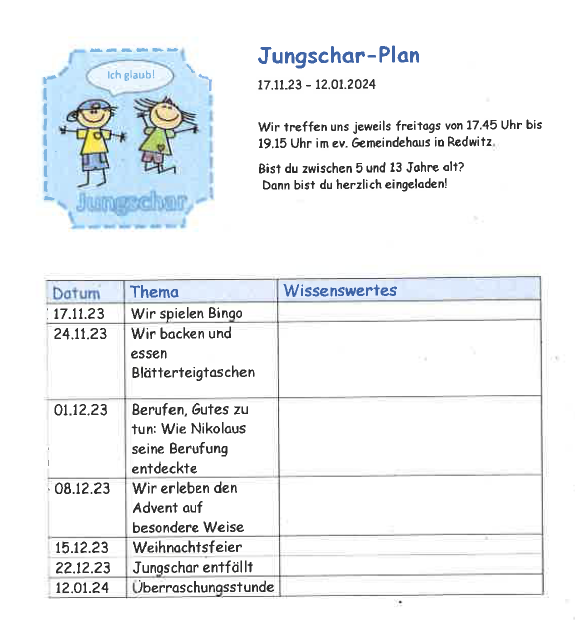 Ich glaub!

Jungschar

Jungschar-Plan

17.11.23 - 12.01.2024

Wir treffen uns jeweils freitags von 17.45 Uhr bis 19.15 Uhr im ev. Gemeindehaus in Redwitz.

Bist du zwischen 5 und 13 Jahre alt? Dann bist du herzlich eingeladen!

| Datum | Thema | Wissenswertes |
|---|---|---|
| 17.11.23 | Wir spielen Bingo | |
| 24.11.23 | Wir backen und essen Blätterteigtaschen | |
| 01.12.23 | Berufen, Gutes zu tun: Wie Nikolaus seine Berufung entdeckte | |
| 08.12.23 | Wir erleben den Advent auf besondere Weise | |
| 15.12.23 | Weihnachtsfeier | |
| 22.12.23 | Jungschar entfällt | |
| 12.01.24 | Überraschungsstunde | |